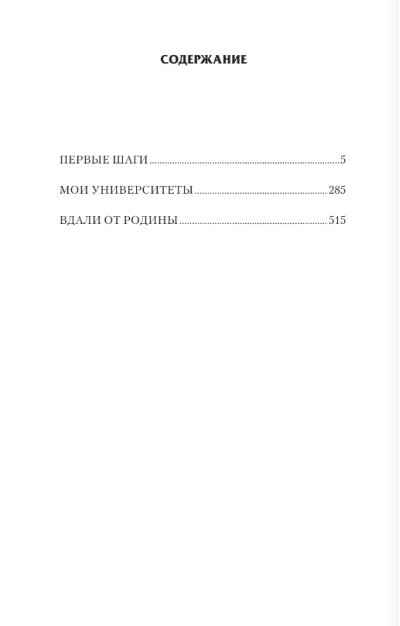 СОДЕРЖАНИЕ

ПЕРВЫЕ ШАГИ 5

МОИ УНИВЕРСИТЕТЫ 285

ВДАЛИ ОТ РОДИНЫ 515